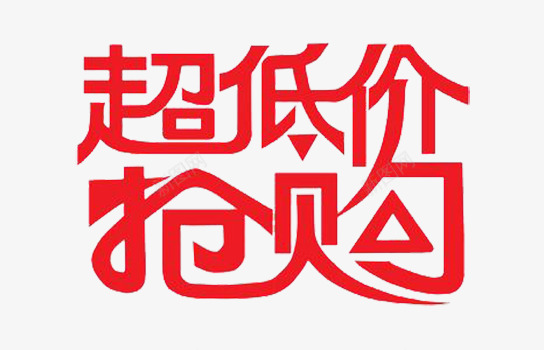 超低价
抢购